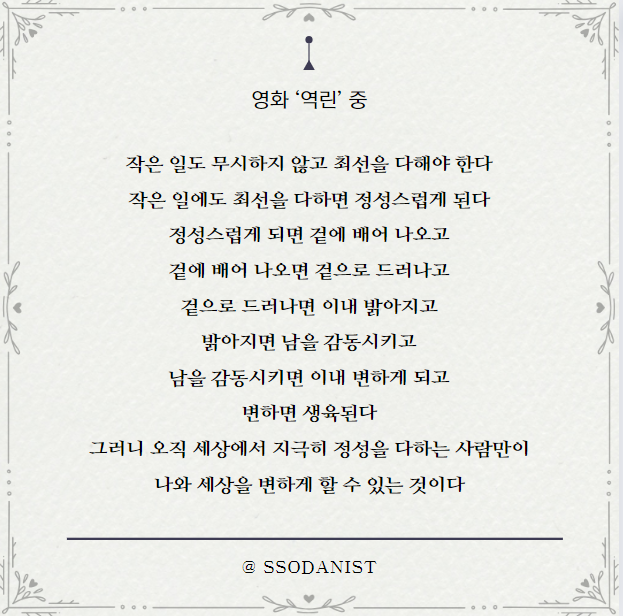 영화 '역린' 중

작은 일도 무시하지 않고 최선을 다해야 한다
작은 일에도 최선을 다하면 정성스럽게 된다
정성스럽게 되면 겉에 배어 나오고
겉에 배어 나오면 겉으로 드러나고
겉으로 드러나면 이내 밝아지고
밝아지면 남을 감동시키고
남을 감동시키면 이내 변하게 되고
변하면 생육된다
그러니 오직 세상에서 지극히 정성을 다하는 사람만이
나와 세상을 변하게 할 수 있는 것이다

@ SSODANIST